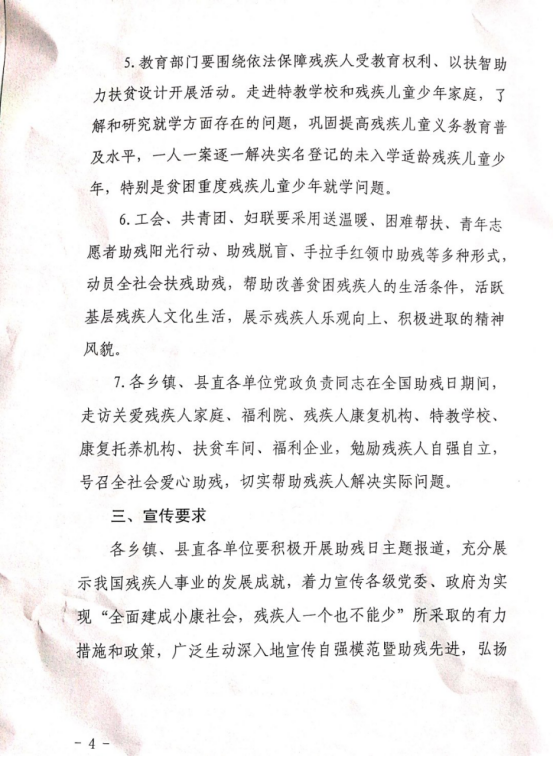 5. 教育部门要围绕依法保障残疾人受教育权利、以扶智助力扶贫设计开展活动。走进特教学校和残疾儿童少年家庭，了解和研究就学方面存在的问题，巩固提高残疾儿童义务教育普及水平，一人一案逐一解决实名登记的未入学适龄残疾儿童少年，特别是贫困重度残疾儿童少年就学问题。

6. 工会、共青团、妇联要采用送温暖、困难帮扶、青年志愿者助残阳光行动、助残脱盲、手拉手红领巾助残等多种形式，动员全社会扶残助残，帮助改善贫困残疾人的生活条件，活跃基层残疾人文化生活，展示残疾人乐观向上、积极进取的精神风貌。

7. 各乡镇、县直各单位党政负责同志在全国助残日期间，走访关爱残疾人家庭、福利院、残疾人康复机构、特教学校、康复托养机构、扶贫车间、福利企业，勉励残疾人自强自立，号召全社会爱心助残，切实帮助残疾人解决实际问题。

三、宣传要求

各乡镇、县直各单位要积极开展助残日主题报道，充分展示我国残疾人事业的发展成就，着力宣传各级党委、政府为实现“全面建成小康社会，残疾人一个也不能少”所采取的有力措施和政策，广泛生动深入地宣传自强模范暨助残先进，弘扬

- 4 -